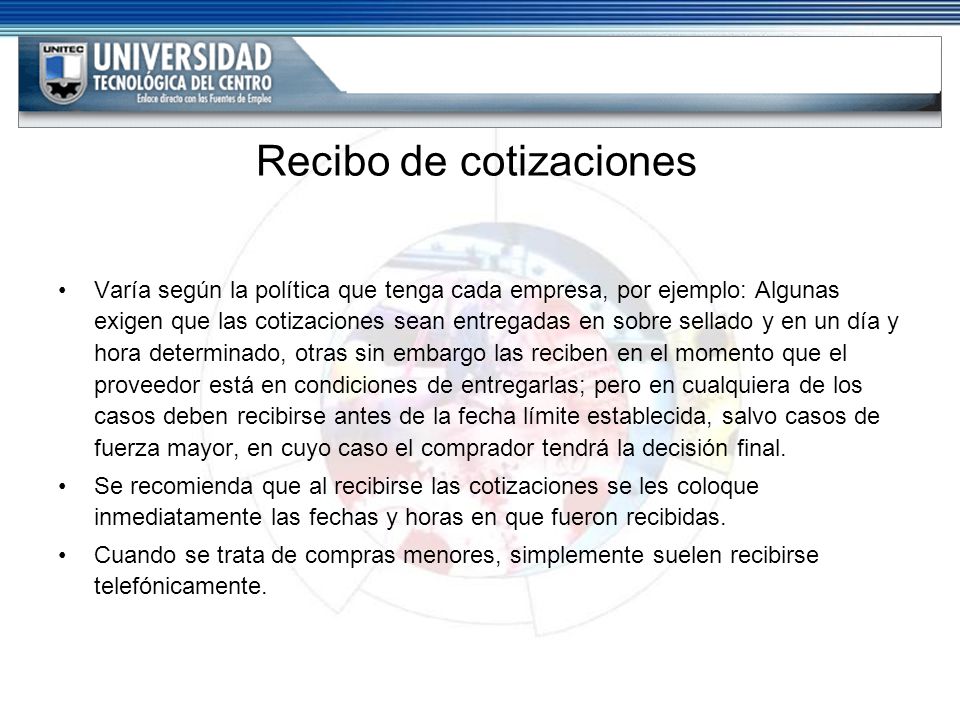 UNITEC
UNIVERSIDAD
TECNOLÓGICA DEL CENTRO
Enlace directo con las Fuentes de Empleo

Recibo de cotizaciones

• Varía según la política que tenga cada empresa, por ejemplo: Algunas exigen que las cotizaciones sean entregadas en sobre sellado y en un día y hora determinado, otras sin embargo las reciben en el momento que el proveedor está en condiciones de entregarlas; pero en cualquiera de los casos deben recibirse antes de la fecha límite establecida, salvo casos de fuerza mayor, en cuyo caso el comprador tendrá la decisión final.

• Se recomienda que al recibirse las cotizaciones se les coloque inmediatamente las fechas y horas en que fueron recibidas.

• Cuando se trata de compras menores, simplemente suelen recibirse telefónicamente.